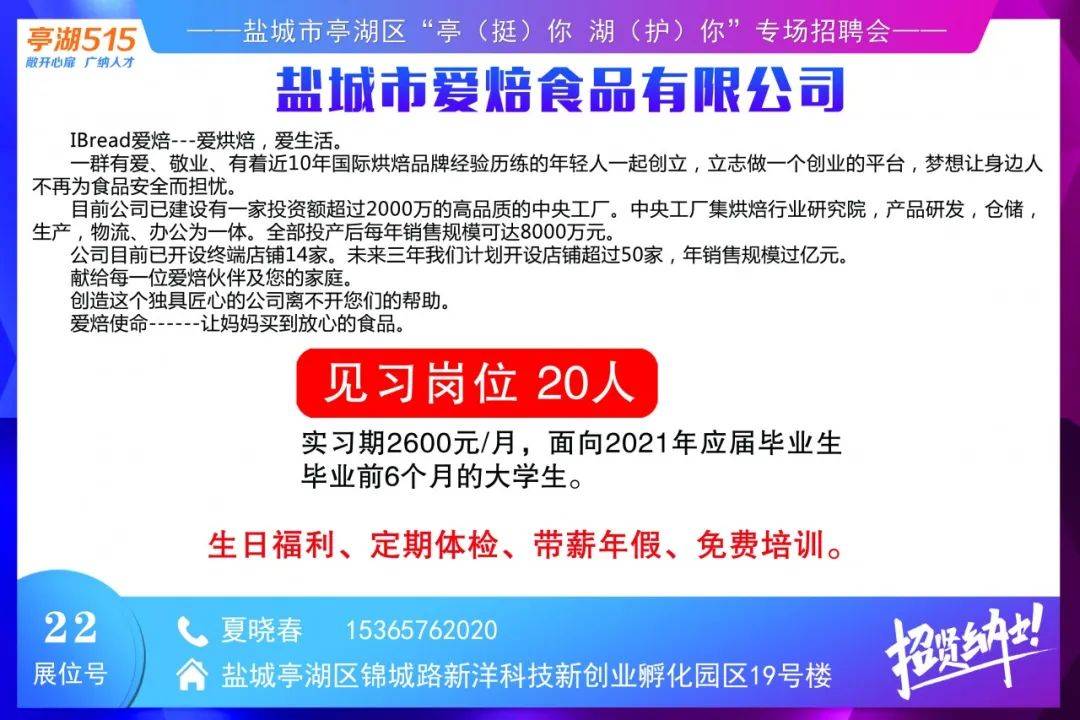 亭湖515
敞开心扉 广纳人才

——盐城市亭湖区“亭（挺）你 湖（护）你”专场招聘会——

盐城市爱焙食品有限公司

IBread爱焙---爱烘焙，爱生活。

一群有爱、敬业、有着近10年国际烘焙品牌经验历练的年轻人一起创立，立志做一个创业的平台，梦想让身边人不再为食品安全而担忧。

目前公司已建设有一家投资额超过2000万的高品质的中央工厂。中央工厂集烘焙行业研究院，产品研发，仓储，生产，物流、办公为一体。全部投产后每年销售规模可达8000万元。

公司目前已开设终端店铺14家。未来三年我们计划开设店铺超过50家，年销售规模过亿元。

献给每一位爱焙伙伴及您的家庭。

创造这个独具匠心的公司离不开您们的帮助。

爱焙使命------让妈妈买到放心的食品。

见习岗位 20人

实习期2600元/月，面向2021年应届毕业生毕业前6个月的大学生。

生日福利、定期体检、带薪年假、免费培训。

22
展位号

夏晓春 15365762020

盐城亭湖区锦城路新洋科技新创业孵化园区19号楼

招贤纳士!